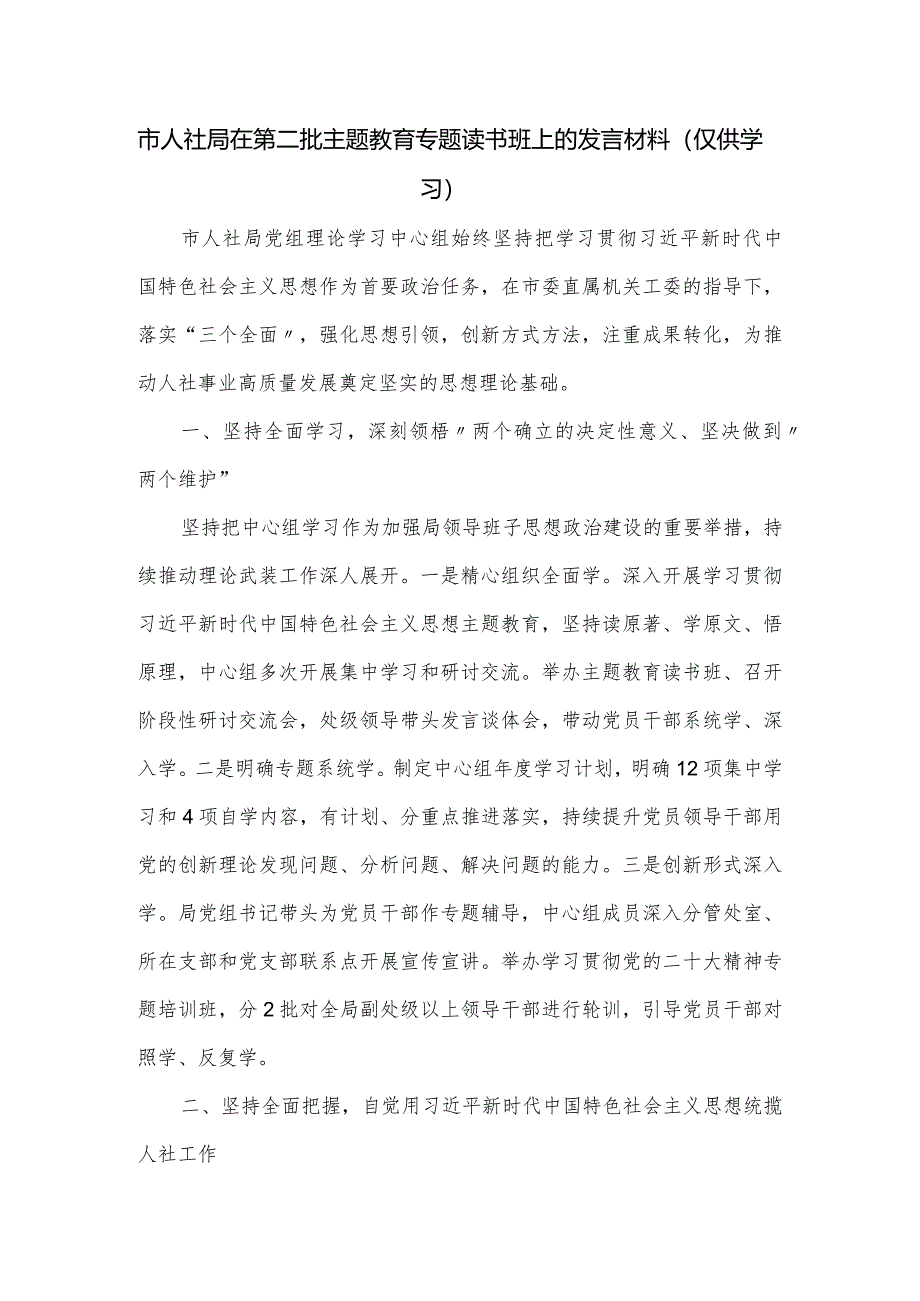 市人社局在第二批主题教育专题读书班上的发言材料（仅供学习）

市人社局党组理论学习中心组始终坚持把学习贯彻习近平新时代中国特色社会主义思想作为首要政治任务，在市委直属机关工委的指导下，落实“三个全面〃，强化思想引领，创新方式方法，注重成果转化，为推动人社事业高质量发展奠定坚实的思想理论基础。

一、坚持全面学习，深刻领悟〃两个确立的决定性意义、坚决做到〃两个维护”

坚持把中心组学习作为加强局领导班子思想政治建设的重要举措，持续推动理论武装工作深人展开。一是精心组织全面学。深入开展学习贯彻习近平新时代中国特色社会主义思想主题教育，坚持读原著、学原文、悟原理，中心组多次开展集中学习和研讨交流。举办主题教育读书班、召开阶段性研讨交流会，处级领导带头发言谈体会，带动党员干部系统学、深入学。二是明确专题系统学。制定中心组年度学习计划，明确12项集中学习和4项自学内容，有计划、分重点推进落实，持续提升党员领导干部用党的创新理论发现问题、分析问题、解决问题的能力。三是创新形式深入学。局党组书记带头为党员干部作专题辅导，中心组成员深入分管处室、所在支部和党支部联系点开展宣传宣讲。举办学习贯彻党的二十大精神专题培训班，分2批对全局副处级以上领导干部进行轮训，引导党员干部对照学、反复学。

二、坚持全面把握，自觉用习近平新时代中国特色社会主义思想统揽人社工作